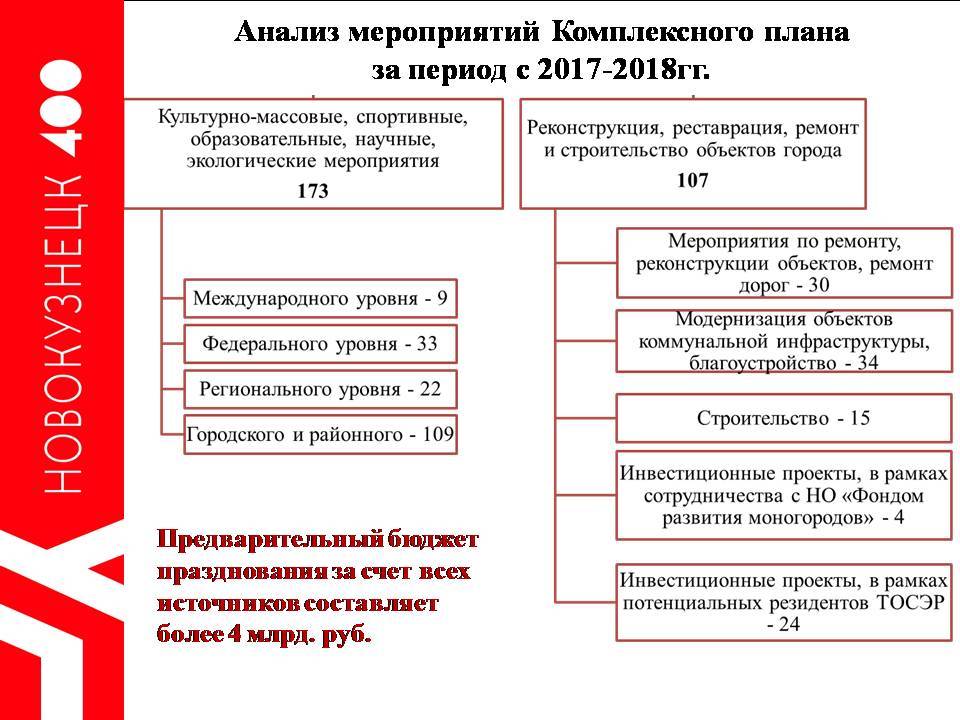 НОВОКУЗНЕЦК 400

Анализ мероприятий Комплексного плана за период с 2017-2018гг.

Культурно-массовые, спортивные, образовательные, научные, экологические мероприятия
173

Международного уровня - 9

Федерального уровня - 33

Регионального уровня - 22

Городского и районного - 109

Реконструкция, реставрация, ремонт и строительство объектов города
107

Мероприятия по ремонту, реконструкции объектов, ремонт дорог - 30

Модернизация объектов коммунальной инфраструктуры, благоустройство - 34

Строительство - 15

Инвестиционные проекты, в рамках сотрудничества с НО «Фондом развития моногородов» - 4

Инвестиционные проекты, в рамках потенциальных резидентов ТОСЭР - 24

Предварительный бюджет празднования за счет всех источников составляет более 4 млрд. руб.